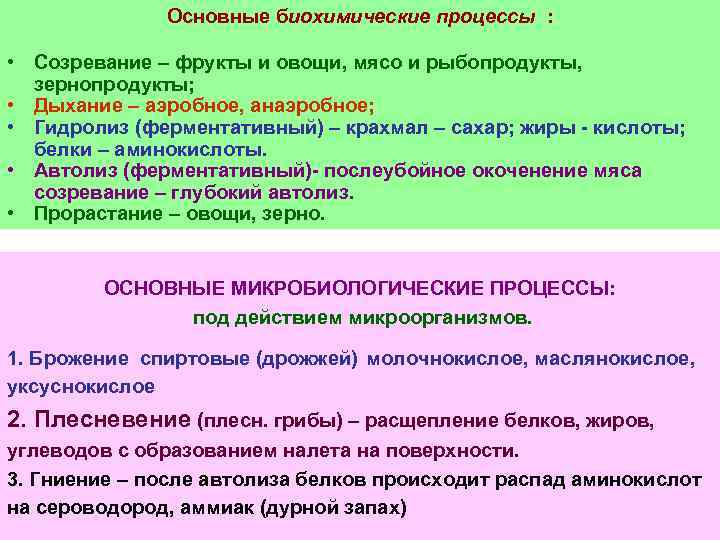 Основные биохимические процессы :

• Созревание – фрукты и овощи, мясо и рыбопродукты, зернопродукты;
• Дыхание – аэробное, анаэробное;
• Гидролиз (ферментативный) – крахмал – сахар; жиры - кислоты; белки – аминокислоты.
• Автолиз (ферментативный)- послеубойное окоченение мяса созревание – глубокий автолиз.
• Прорастание – овощи, зерно.

ОСНОВНЫЕ МИКРОБИОЛОГИЧЕСКИЕ ПРОЦЕССЫ:
под действием микроорганизмов.

1. Брожение спиртовые (дрожжей) молочнокислое, маслянокислое, уксуснокислое

2. Плесневение (плесн. грибы) – расщепление белков, жиров, углеводов с образованием налета на поверхности.

3. Гниение – после автолиза белков происходит распад аминокислот на сероводород, аммиак (дурной запах)